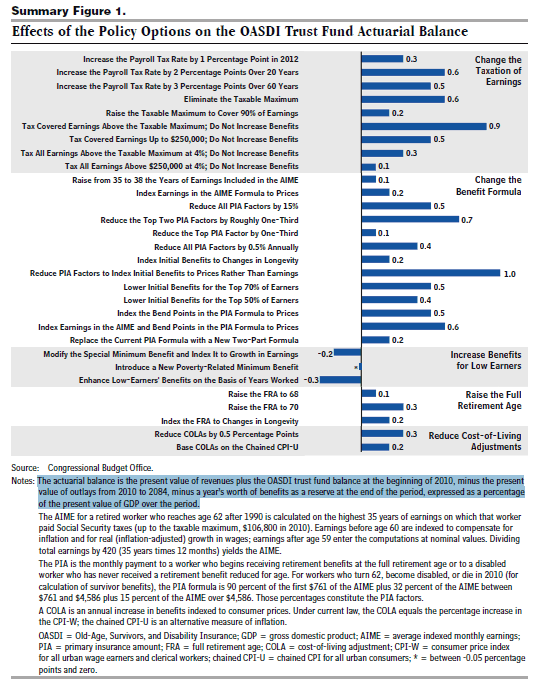 Summary Figure 1.

Effects of the Policy Options on the OASDI Trust Fund Actuarial Balance

Change the Taxation of Earnings

Increase the Payroll Tax Rate by 1 Percentage Point in 2012 0.3
Increase the Payroll Tax Rate by 2 Percentage Points Over 20 Years 0.6
Increase the Payroll Tax Rate by 3 Percentage Points Over 60 Years 0.5
Eliminate the Taxable Maximum 0.6
Raise the Taxable Maximum to Cover 90% of Earnings 0.2
Tax Covered Earnings Above the Taxable Maximum; Do Not Increase Benefits 0.9
Tax Covered Earnings Up to $250,000; Do Not Increase Benefits 0.5
Tax All Earnings Above the Taxable Maximum at 4%; Do Not Increase Benefits 0.3
Tax All Earnings Above $250,000 at 4%; Do Not Increase Benefits 0.1

Change the Benefit Formula

Raise from 35 to 38 the Years of Earnings Included in the AIME 0.1
Index Earnings in the AIME Formula to Prices 0.2
Reduce All PIA Factors by 15% 0.5
Reduce the Top Two PIA Factors by Roughly One-Third 0.7
Reduce the Top PIA Factor by One-Third 0.1
Reduce All PIA Factors by 0.5% Annually 0.4
Index Initial Benefits to Changes in Longevity 0.2
Reduce PIA Factors to Index Initial Benefits to Prices Rather Than Earnings 1.0
Lower Initial Benefits for the Top 70% of Earners 0.5
Lower Initial Benefits for the Top 50% of Earners 0.4
Index the Bend Points in the PIA Formula to Prices 0.5
Index Earnings in the AIME and Bend Points in the PIA Formula to Prices 0.6
Replace the Current PIA Formula with a New Two-Part Formula 0.2

Increase Benefits for Low Earners

Modify the Special Minimum Benefit and Index It to Growth in Earnings -0.2
Introduce a New Poverty-Related Minimum Benefit *
Enhance Low-Earners' Benefits on the Basis of Years Worked -0.3

Raise the Full Retirement Age

Raise the FRA to 68 0.1
Raise the FRA to 70 0.3
Index the FRA to Changes in Longevity 0.2

Reduce Cost-of-Living Adjustments

Reduce COLAs by 0.5 Percentage Points 0.3
Base COLAs on the Chained CPI-U 0.2

Source: Congressional Budget Office.

Notes: The actuarial balance is the present value of revenues plus the OASDI trust fund balance at the beginning of 2010, minus the present value of outlays from 2010 to 2084, minus a year's worth of benefits as a reserve at the end of the period, expressed as a percentage of the present value of GDP over the period.

The AIME for a retired worker who reaches age 62 after 1990 is calculated on the highest 35 years of earnings on which that worker paid Social Security taxes (up to the taxable maximum, $106,800 in 2010). Earnings before age 60 are indexed to compensate for inflation and for real (inflation-adjusted) growth in wages; earnings after age 59 enter the computations at nominal values. Dividing total earnings by 420 (35 years times 12 months) yields the AIME.

The PIA is the monthly payment to a worker who begins receiving retirement benefits at the full retirement age or to a disabled worker who has never received a retirement benefit reduced for age. For workers who turn 62, become disabled, or die in 2010 (for calculation of survivor benefits), the PIA formula is 90 percent of the first $761 of the AIME plus 32 percent of the AIME between $761 and $4,586 plus 15 percent of the AIME over $4,586. Those percentages constitute the PIA factors.

A COLA is an annual increase in benefits indexed to consumer prices. Under current law, the COLA equals the percentage increase in the CPI-W; the chained CPI-U is an alternative measure of inflation.

OASDI = Old-Age, Survivors, and Disability Insurance; GDP = gross domestic product; AIME = average indexed monthly earnings; PIA = primary insurance amount; FRA = full retirement age; COLA = cost-of-living adjustment; CPI-W = consumer price index for all urban wage earners and clerical workers; chained CPI-U = chained CPI for all urban consumers; * = between -0.05 percentage points and zero.